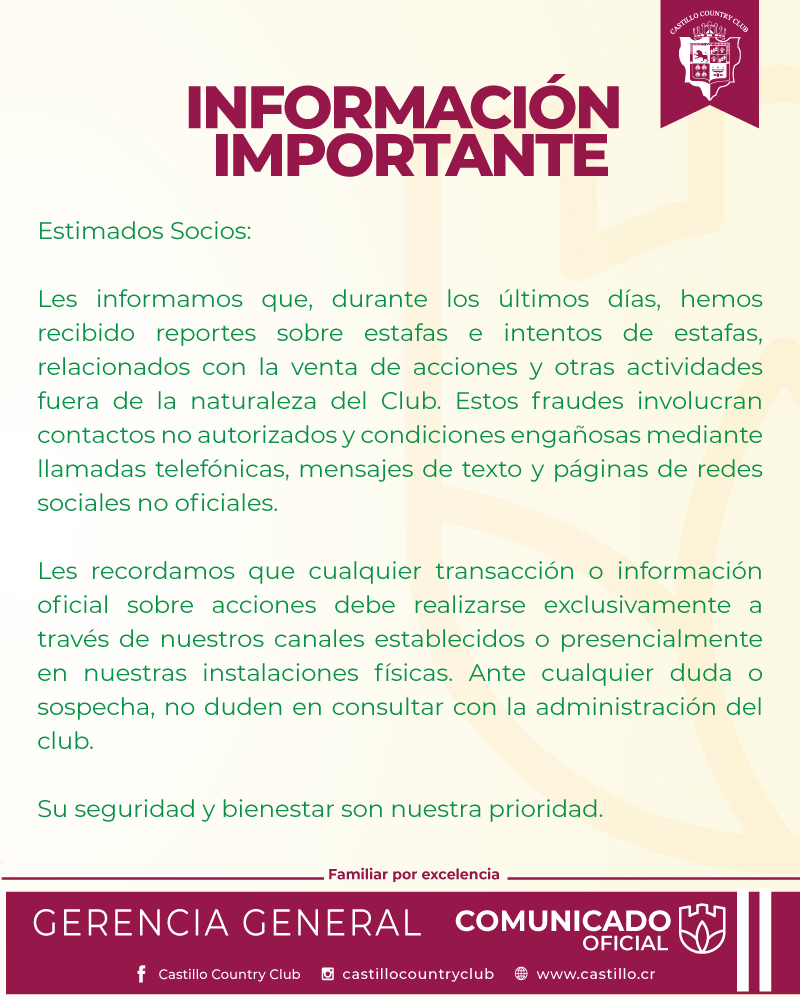 CASTILLO COUNTRY CLUB

INFORMACIÓN IMPORTANTE

Estimados Socios:

Les informamos que, durante los últimos días, hemos recibido reportes sobre estafas e intentos de estafas, relacionados con la venta de acciones y otras actividades fuera de la naturaleza del Club. Estos fraudes involucran contactos no autorizados y condiciones engañosas mediante llamadas telefónicas, mensajes de texto y páginas de redes sociales no oficiales.

Les recordamos que cualquier transacción o información oficial sobre acciones debe realizarse exclusivamente a través de nuestros canales establecidos o presencialmente en nuestras instalaciones físicas. Ante cualquier duda o sospecha, no duden en consultar con la administración del club.

Su seguridad y bienestar son nuestra prioridad.

Familiar por excelencia

GERENCIA GENERAL

COMUNICADO OFICIAL

Castillo Country Club castillocountryclub www.castillo.cr